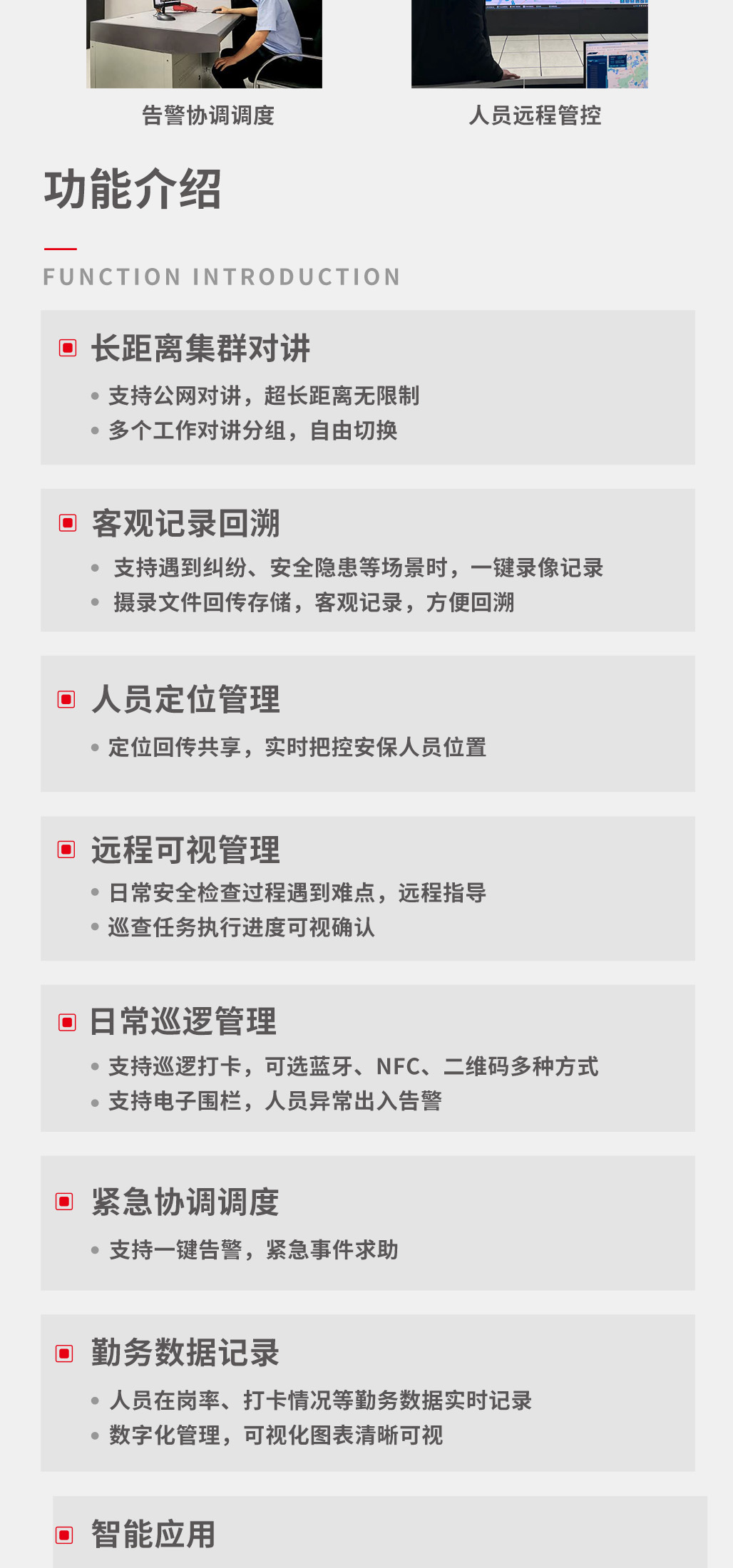 告警协调调度

人员远程管控

功能介绍

FUNCTION INTRODUCTION

长距离集群对讲

• 支持公网对讲，超长距离无限制
• 多个工作对讲分组，自由切换

客观记录回溯

• 支持遇到纠纷、安全隐患等场景时，一键录像记录
• 摄录文件回传存储，客观记录，方便回溯

人员定位管理

• 定位回传共享，实时把控安保人员位置

远程可视管理

• 日常安全检查过程遇到难点，远程指导
• 巡查任务执行进度可视确认

日常巡逻管理

• 支持巡逻打卡，可选蓝牙、NFC、二维码多种方式
• 支持电子围栏，人员异常出入告警

紧急协调调度

• 支持一键告警，紧急事件求助

勤务数据记录

• 人员在岗率、打卡情况等勤务数据实时记录
• 数字化管理，可视化图表清晰可视

智能应用